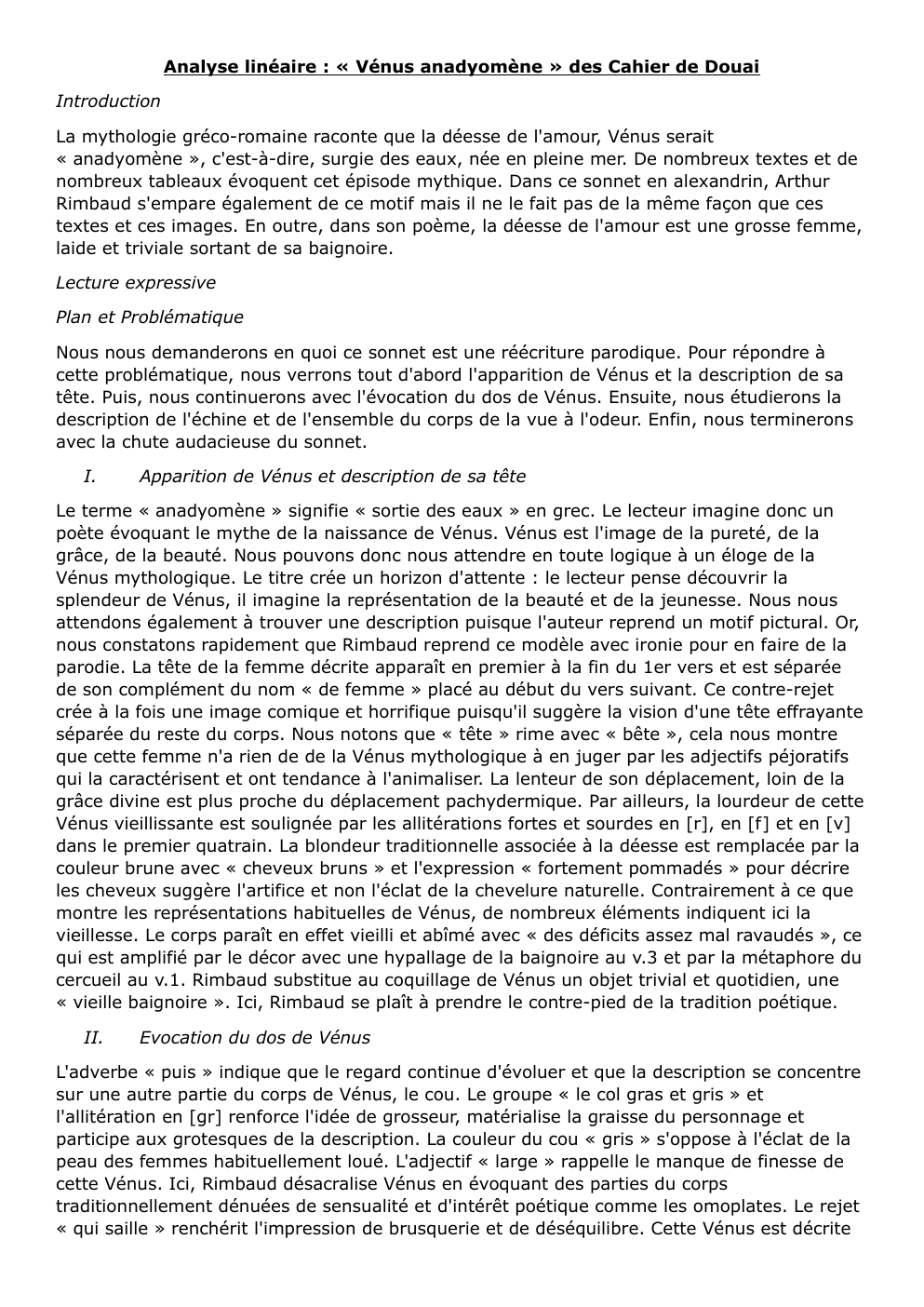 Analyse linéaire : « Vénus anadyomène » des Cahier de Douai

Introduction

La mythologie gréco-romaine raconte que la déesse de l'amour, Vénus serait « anadyomène », c'est-à-dire, surgie des eaux, née en pleine mer. De nombreux textes et de nombreux tableaux évoquent cet épisode mythique. Dans ce sonnet en alexandrin, Arthur Rimbaud s'empare également de ce motif mais il ne le fait pas de la même façon que ces textes et ces images. En outre, dans son poème, la déesse de l'amour est une grosse femme, laide et triviale sortant de sa baignoire.

Lecture expressive

Plan et Problématique

Nous nous demanderons en quoi ce sonnet est une réécriture parodique. Pour répondre à cette problématique, nous verrons tout d'abord l'apparition de Vénus et la description de sa tête. Puis, nous continuerons avec l'évocation du dos de Vénus. Ensuite, nous étudierons la description de l'échine et de l'ensemble du corps de la vue à l'odeur. Enfin, nous terminerons avec la chute audacieuse du sonnet.

I. Apparition de Vénus et description de sa tête

Le terme « anadyomène » signifie « sortie des eaux » en grec. Le lecteur imagine donc un poète évoquant le mythe de la naissance de Vénus. Vénus est l'image de la pureté, de la grâce, de la beauté. Nous pouvons donc nous attendre en toute logique à un éloge de la Vénus mythologique. Le titre crée un horizon d'attente : le lecteur pense découvrir la splendeur de Vénus, il imagine la représentation de la beauté et de la jeunesse. Nous nous attendons également à trouver une description puisque l'auteur reprend un motif pictural. Or, nous constatons rapidement que Rimbaud reprend ce modèle avec ironie pour en faire de la parodie. La tête de la femme décrite apparaît en premier à la fin du 1er vers et est séparée de son complément du nom « de femme » placé au début du vers suivant. Ce contre-rejet crée à la fois une image comique et horrifique puisqu'il suggère la vision d'une tête effrayante séparée du reste du corps. Nous notons que « tête » rime avec « bête », cela nous montre que cette femme n'a rien de de la Vénus mythologique à en juger par les adjectifs péjoratifs qui la caractérisent et ont tendance à l'animaliser. La lenteur de son déplacement, loin de la grâce divine est plus proche du déplacement pachydermique. Par ailleurs, la lourdeur de cette Vénus vieillissante est soulignée par les allitérations fortes et sourdes en [r], en [f] et en [v] dans le premier quatrain. La blondeur traditionnelle associée à la déesse est remplacée par la couleur brune avec « cheveux bruns » et l'expression « fortement pommadés » pour décrire les cheveux suggère l'artifice et non l'éclat de la chevelure naturelle. Contrairement à ce que montre les représentations habituelles de Vénus, de nombreux éléments indiquent ici la vieillesse. Le corps paraît en effet vieilli et abîmé avec « des déficits assez mal ravaudés », ce qui est amplifié par le décor avec une hypallage de la baignoire au v.3 et par la métaphore du cercueil au v.1. Rimbaud substitue au coquillage de Vénus un objet trivial et quotidien, une « vieille baignoire ». Ici, Rimbaud se plaît à prendre le contre-pied de la tradition poétique.

II. Evocation du dos de Vénus

L'adverbe « puis » indique que le regard continue d'évoluer et que la description se concentre sur une autre partie du corps de Vénus, le cou. Le groupe « le col gras et gris » et l'allitération en [gr] renforce l'idée de grosseur, matérialise la graisse du personnage et participe aux grotesques de la description. La couleur du cou « gris » s'oppose à l'éclat de la peau des femmes habituellement loué. L'adjectif « large » rappelle le manque de finesse de cette Vénus. Ici, Rimbaud désacralise Vénus en évoquant des parties du corps traditionnellement dénuées de sensualité et d'intérêt poétique comme les omoplates. Le rejet « qui saille » renchérit l'impression de brusquerie et de déséquilibre. Cette Vénus est décrite